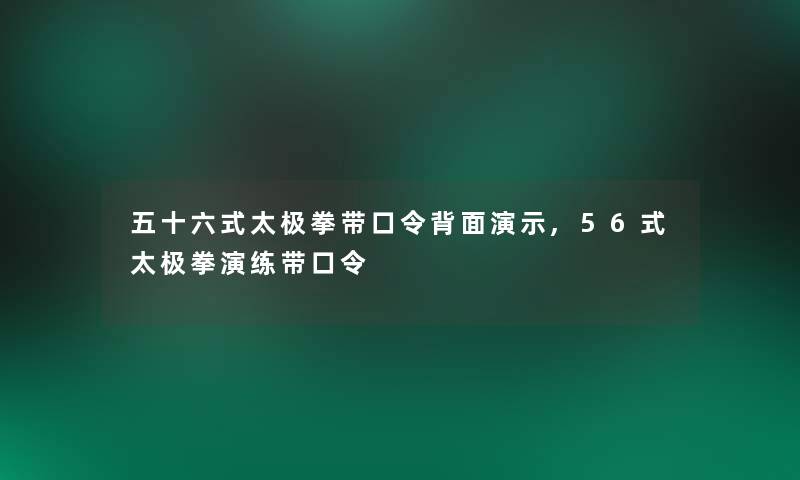 五十六式太极拳带口令背面演示，56式太极拳演练带口令